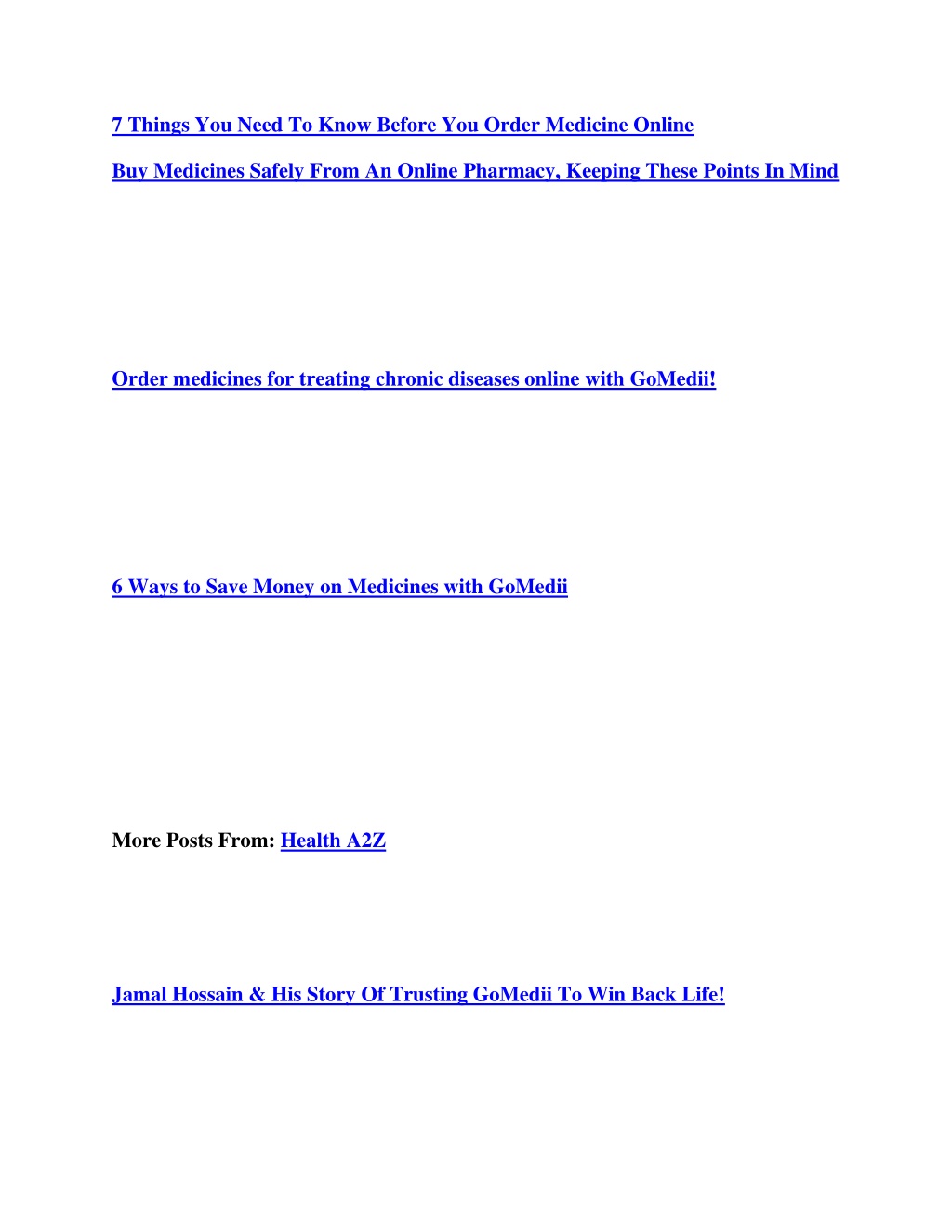 7 Things You Need To Know Before You Order Medicine Online

Buy Medicines Safely From An Online Pharmacy, Keeping These Points In Mind

Order medicines for treating chronic diseases online with GoMedii!

6 Ways to Save Money on Medicines with GoMedii

More Posts From: Health A2Z

Jamal Hossain & His Story Of Trusting GoMedii To Win Back Life!